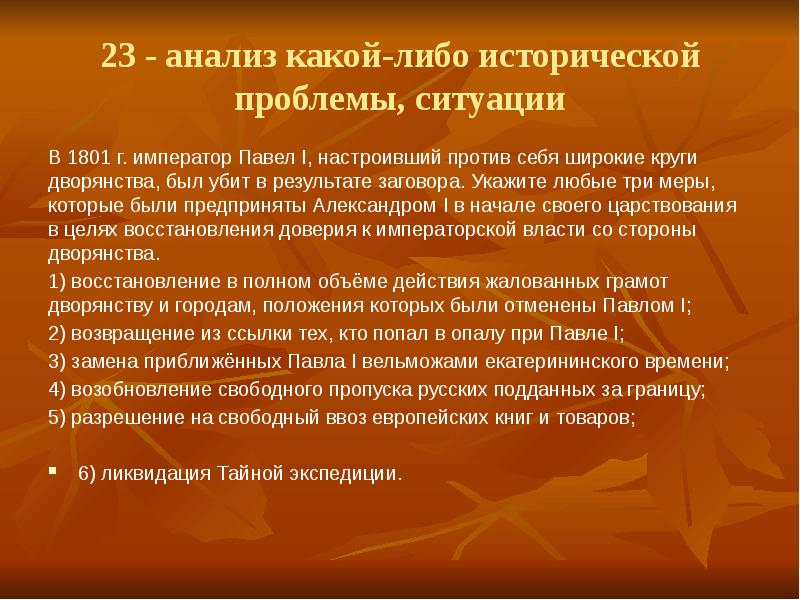 23 - анализ какой-либо исторической проблемы, ситуации

В 1801 г. император Павел I, настроивший против себя широкие круги дворянства, был убит в результате заговора. Укажите любые три меры, которые были предприняты Александром I в начале своего царствования в целях восстановления доверия к императорской власти со стороны дворянства.

1) восстановление в полном объёме действия жалованных грамот дворянству и городам, положения которых были отменены Павлом I;

2) возвращение из ссылки тех, кто попал в опалу при Павле I;

3) замена приближённых Павла I вельможами екатерининского времени;

4) возобновление свободного пропуска русских подданных за границу;

5) разрешение на свободный ввоз европейских книг и товаров;

6) ликвидация Тайной экспедиции.